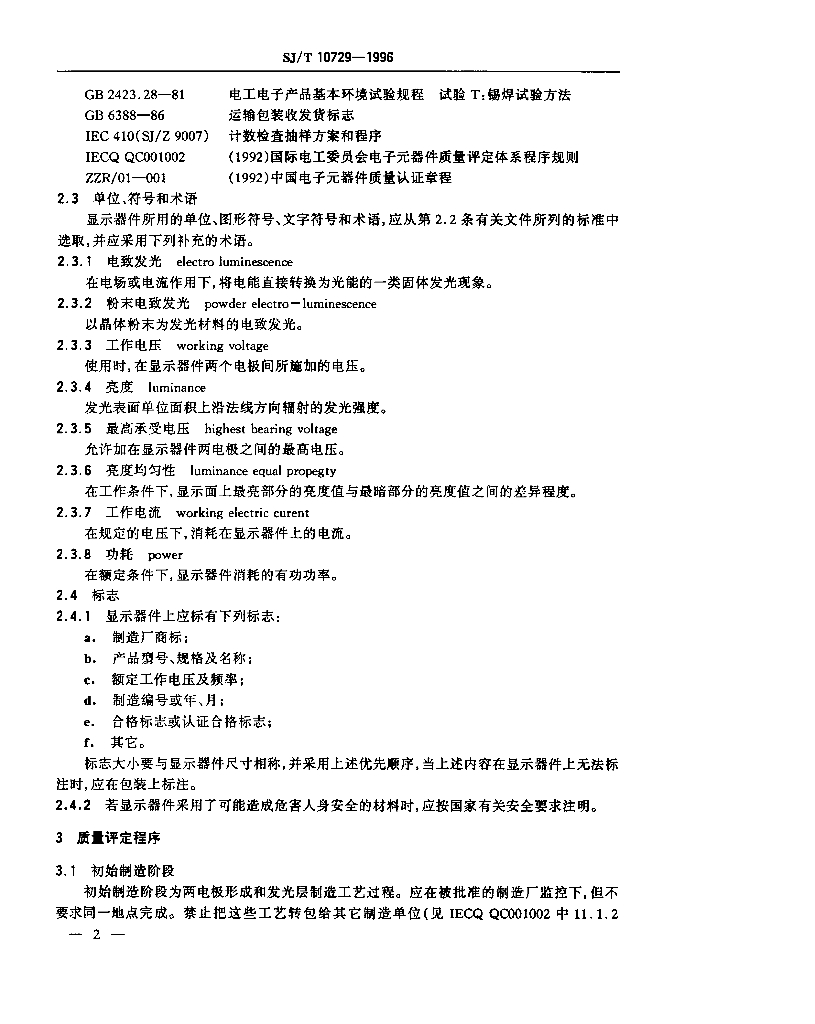 SJ/T 10729—1996

GB 2423.28—81　电工电子产品基本环境试验规程　试验 T：锡焊试验方法
GB 6388—86　运输包装收发货标志
IEC 410(SJ/Z 9007)　计数检查抽样方案和程序
IECQ QC001002　(1992)国际电工委员会电子元器件质量评定体系程序规则
ZZR/01—001　(1992)中国电子元器件质量认证章程

2.3　单位、符号和术语
显示器件所用的单位、图形符号、文字符号和术语，应从第 2.2 条有关文件所列的标准中选取，并应采用下列补充的术语。

2.3.1　电致发光　electro luminescence
在电场或电流作用下，将电能直接转换为光能的一类固体发光现象。

2.3.2　粉末电致发光　powder electro－luminescence
以晶体粉末为发光材料的电致发光。

2.3.3　工作电压　working voltage
使用时，在显示器件两个电极间所施加的电压。

2.3.4　亮度　luminance
发光表面单位面积上沿法线方向辐射的发光强度。

2.3.5　最高承受电压　highest bearing voltage
允许加在显示器件两电极之间的最高电压。

2.3.6　亮度均匀性　luminance equal propegty
在工作条件下，显示面上最亮部分的亮度值与最暗部分的亮度值之间的差异程度。

2.3.7　工作电流　working electric curent
在规定的电压下，消耗在显示器件上的电流。

2.3.8　功耗　power
在额定条件下，显示器件消耗的有功功率。

2.4　标志

2.4.1　显示器件上应标有下列标志：
a.　制造厂商标；
b.　产品型号、规格及名称；
c.　额定工作电压及频率；
d.　制造编号或年、月；
e.　合格标志或认证合格标志；
f.　其它。
标志大小要与显示器件尺寸相称，并采用上述优先顺序，当上述内容在显示器件上无法标注时，应在包装上标注。

2.4.2　若显示器件采用了可能造成危害人身安全的材料时，应按国家有关安全要求注明。

3　质量评定程序

3.1　初始制造阶段
初始制造阶段为两电极形成和发光层制造工艺过程。应在被批准的制造厂监控下，但不要求同一地点完成。禁止把这些工艺转包给其它制造单位(见 IECQ QC001002 中 11.1.2

— 2 —